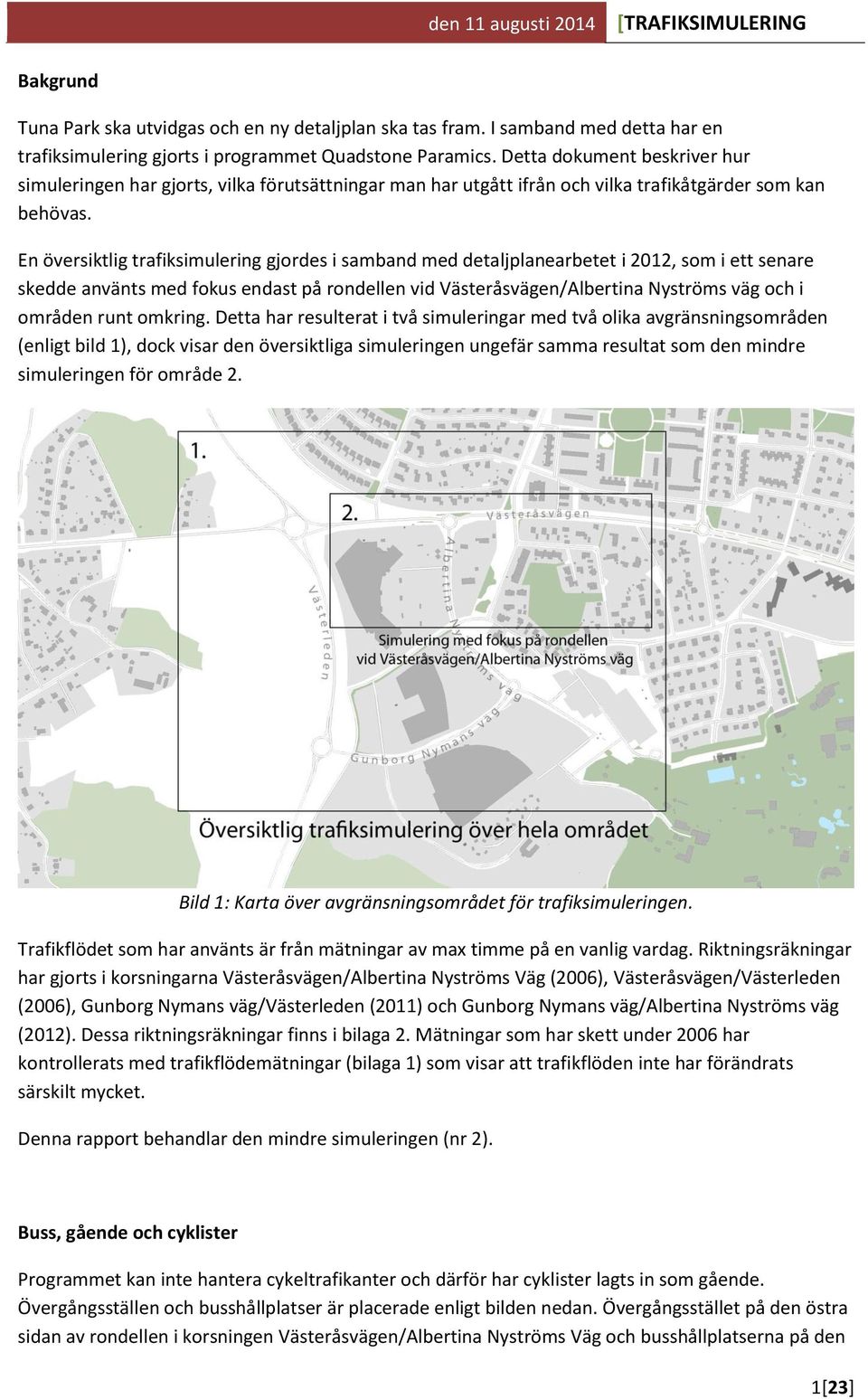 den 11 augusti 2014 [TRAFIKSIMULERING

Bakgrund

Tuna Park ska utvidgas och en ny detaljplan ska tas fram. I samband med detta har en trafiksimulering gjorts i programmet Quadstone Paramics. Detta dokument beskriver hur simuleringen har gjorts, vilka förutsättningar man har utgått ifrån och vilka trafikåtgärder som kan behövas.

En översiktlig trafiksimulering gjordes i samband med detaljplanearbetet i 2012, som i ett senare skedde använts med fokus endast på rondellen vid Västeråsvägen/Albertina Nyströms väg och i områden runt omkring. Detta har resulterat i två simuleringar med två olika avgränsningsområden (enligt bild 1), dock visar den översiktliga simuleringen ungefär samma resultat som den mindre simuleringen för område 2.

1.

2.

Västeråsvägen

Albertina Nyströms väg

Västerleden

Simulering med fokus på rondellen vid Västeråsvägen/Albertina Nyströms väg

Gunborg Nymans väg

Översiktlig trafiksimulering över hela området

Bild 1: Karta över avgränsningsområdet för trafiksimuleringen.

Trafikflödet som har använts är från mätningar av max timme på en vanlig vardag. Riktningsräkningar har gjorts i korsningarna Västeråsvägen/Albertina Nyströms Väg (2006), Västeråsvägen/Västerleden (2006), Gunborg Nymans väg/Västerleden (2011) och Gunborg Nymans väg/Albertina Nyströms väg (2012). Dessa riktningsräkningar finns i bilaga 2. Mätningar som har skett under 2006 har kontrollerats med trafikflödemätningar (bilaga 1) som visar att trafikflöden inte har förändrats särskilt mycket.

Denna rapport behandlar den mindre simuleringen (nr 2).

Buss, gående och cyklister

Programmet kan inte hantera cykeltrafikanter och därför har cyklister lagts in som gående. Övergångsställen och busshållplatser är placerade enligt bilden nedan. Övergångsstället på den östra sidan av rondellen i korsningen Västeråsvägen/Albertina Nyströms Väg och busshållplatserna på den

1[23]